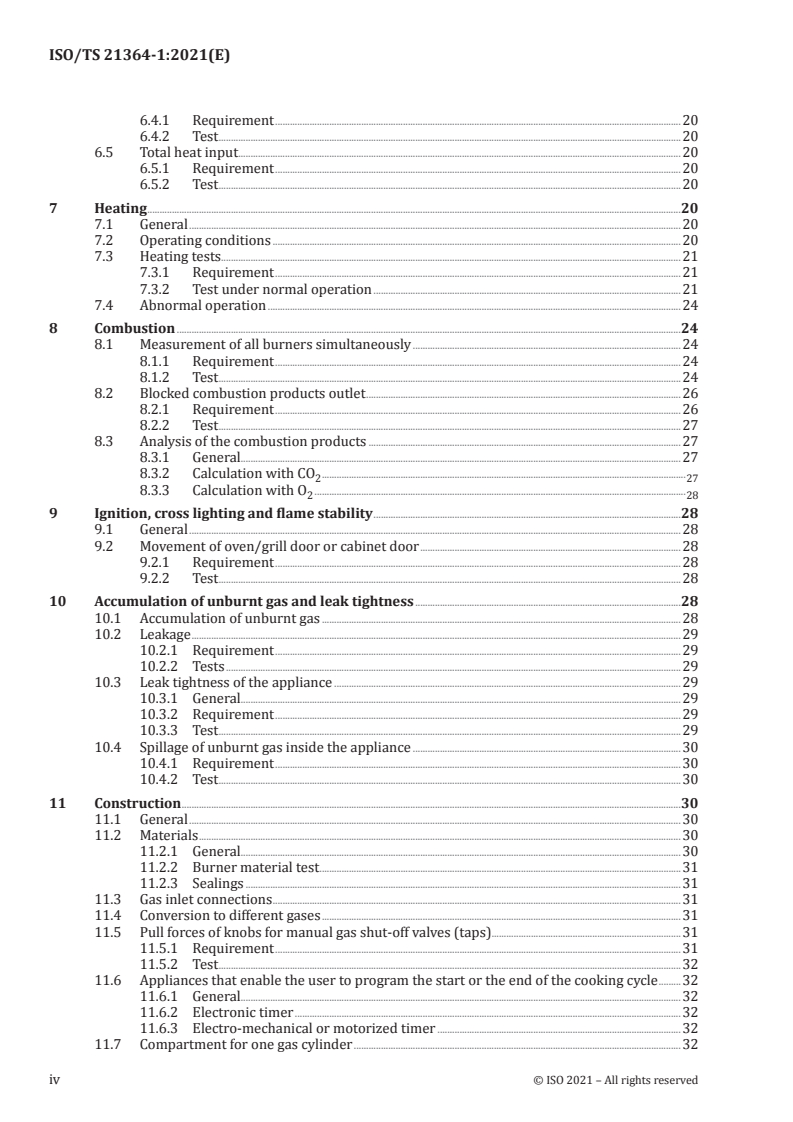 ISO/TS 21364-1:2021(E)

6.4.1 Requirement 20
6.4.2 Test 20
6.5 Total heat input 20
6.5.1 Requirement 20
6.5.2 Test 20

7 Heating 20
7.1 General 20
7.2 Operating conditions 20
7.3 Heating tests 21
7.3.1 Requirement 21
7.3.2 Test under normal operation 21
7.4 Abnormal operation 24

8 Combustion 24
8.1 Measurement of all burners simultaneously 24
8.1.1 Requirement 24
8.1.2 Test 24
8.2 Blocked combustion products outlet 26
8.2.1 Requirement 26
8.2.2 Test 27
8.3 Analysis of the combustion products 27
8.3.1 General 27
8.3.2 Calculation with $CO_2$ 27
8.3.3 Calculation with $O_2$ 28

9 Ignition, cross lighting and flame stability 28
9.1 General 28
9.2 Movement of oven/grill door or cabinet door 28
9.2.1 Requirement 28
9.2.2 Test 28

10 Accumulation of unburnt gas and leak tightness 28
10.1 Accumulation of unburnt gas 28
10.2 Leakage 29
10.2.1 Requirement 29
10.2.2 Tests 29
10.3 Leak tightness of the appliance 29
10.3.1 General 29
10.3.2 Requirement 29
10.3.3 Test 29
10.4 Spillage of unburnt gas inside the appliance 30
10.4.1 Requirement 30
10.4.2 Test 30

11 Construction 30
11.1 General 30
11.2 Materials 30
11.2.1 General 30
11.2.2 Burner material test 31
11.2.3 Sealings 31
11.3 Gas inlet connections 31
11.4 Conversion to different gases 31
11.5 Pull forces of knobs for manual gas shut-off valves (taps) 31
11.5.1 Requirement 31
11.5.2 Test 32
11.6 Appliances that enable the user to program the start or the end of the cooking cycle 32
11.6.1 General 32
11.6.2 Electronic timer 32
11.6.3 Electro-mechanical or motorized timer 32
11.7 Compartment for one gas cylinder 32

iv © ISO 2021 – All rights reserved